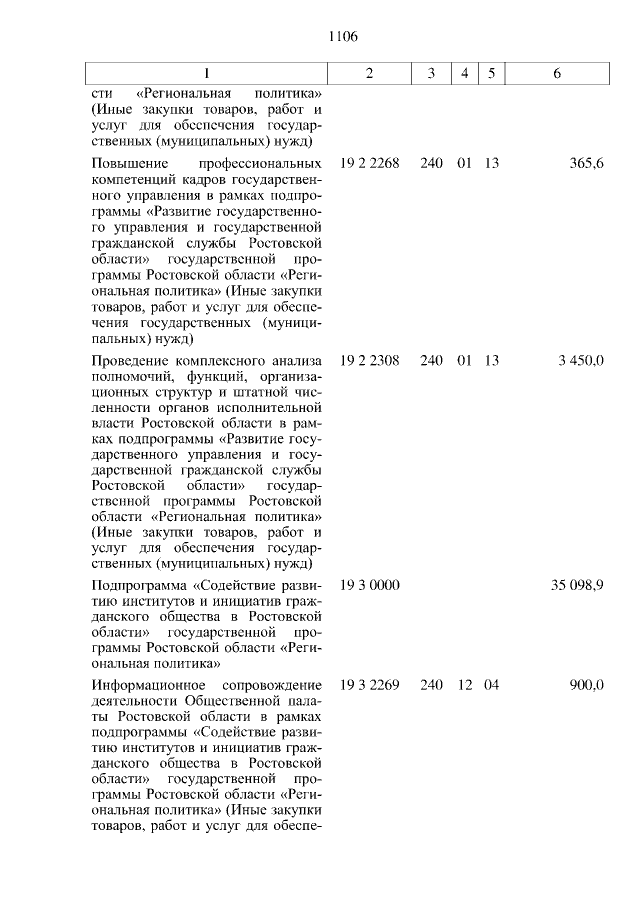 1106

| 1 | 2 | 3 | 4 | 5 | 6 |
|---|---|---|---|---|---|
| сти «Региональная политика» (Иные закупки товаров, работ и услуг для обеспечения государственных (муниципальных) нужд) | | | | | |
| Повышение профессиональных компетенций кадров государственного управления в рамках подпрограммы «Развитие государственного управления и государственной гражданской службы Ростовской области» государственной программы Ростовской области «Региональная политика» (Иные закупки товаров, работ и услуг для обеспечения государственных (муниципальных) нужд) | 19 2 2268 | 240 | 01 | 13 | 365,6 |
| Проведение комплексного анализа полномочий, функций, организационных структур и штатной численности органов исполнительной власти Ростовской области в рамках подпрограммы «Развитие государственного управления и государственной гражданской службы Ростовской области» государственной программы Ростовской области «Региональная политика» (Иные закупки товаров, работ и услуг для обеспечения государственных (муниципальных) нужд) | 19 2 2308 | 240 | 01 | 13 | 3 450,0 |
| Подпрограмма «Содействие развитию институтов и инициатив гражданского общества в Ростовской области» государственной программы Ростовской области «Региональная политика» | 19 3 0000 | | | | 35 098,9 |
| Информационное сопровождение деятельности Общественной палаты Ростовской области в рамках подпрограммы «Содействие развитию институтов и инициатив гражданского общества в Ростовской области» государственной программы Ростовской области «Региональная политика» (Иные закупки товаров, работ и услуг для обеспе- | 19 3 2269 | 240 | 12 | 04 | 900,0 |